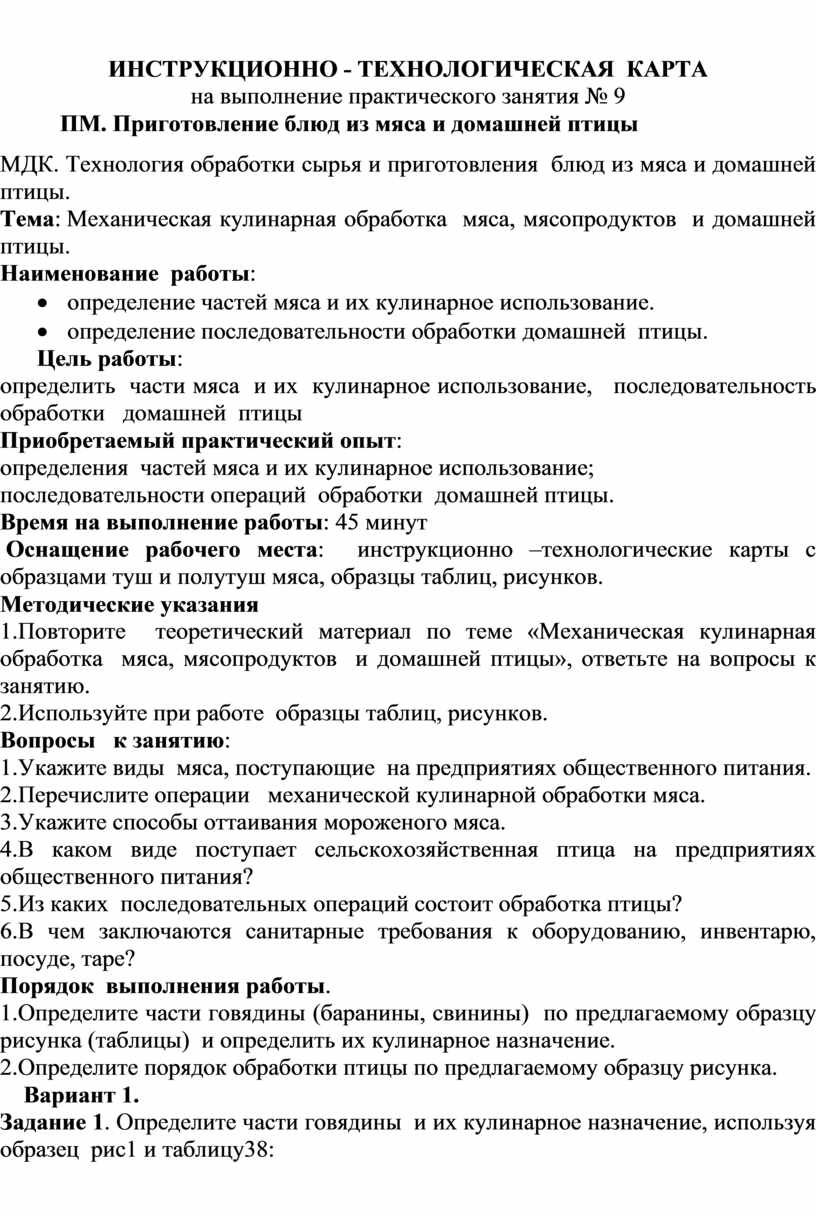 ИНСТРУКЦИОННО - ТЕХНОЛОГИЧЕСКАЯ КАРТА
на выполнение практического занятия № 9
ПМ. Приготовление блюд из мяса и домашней птицы

МДК. Технология обработки сырья и приготовления блюд из мяса и домашней птицы.
Тема: Механическая кулинарная обработка мяса, мясопродуктов и домашней птицы.
Наименование работы:
• определение частей мяса и их кулинарное использование.
• определение последовательности обработки домашней птицы.
Цель работы:
определить части мяса и их кулинарное использование, последовательность обработки домашней птицы
Приобретаемый практический опыт:
определения частей мяса и их кулинарное использование;
последовательности операций обработки домашней птицы.
Время на выполнение работы: 45 минут
Оснащение рабочего места: инструкционно –технологические карты с образцами туш и полутуш мяса, образцы таблиц, рисунков.
Методические указания
1.Повторите теоретический материал по теме «Механическая кулинарная обработка мяса, мясопродуктов и домашней птицы», ответьте на вопросы к занятию.
2.Используйте при работе образцы таблиц, рисунков.
Вопросы к занятию:
1.Укажите виды мяса, поступающие на предприятиях общественного питания.
2.Перечислите операции механической кулинарной обработки мяса.
3.Укажите способы оттаивания мороженого мяса.
4.В каком виде поступает сельскохозяйственная птица на предприятиях общественного питания?
5.Из каких последовательных операций состоит обработка птицы?
6.В чем заключаются санитарные требования к оборудованию, инвентарю, посуде, таре?
Порядок выполнения работы.
1.Определите части говядины (баранины, свинины) по предлагаемому образцу рисунка (таблицы) и определить их кулинарное назначение.
2.Определите порядок обработки птицы по предлагаемому образцу рисунка.
Вариант 1.
Задание 1. Определите части говядины и их кулинарное назначение, используя образец рис1 и таблицу38: